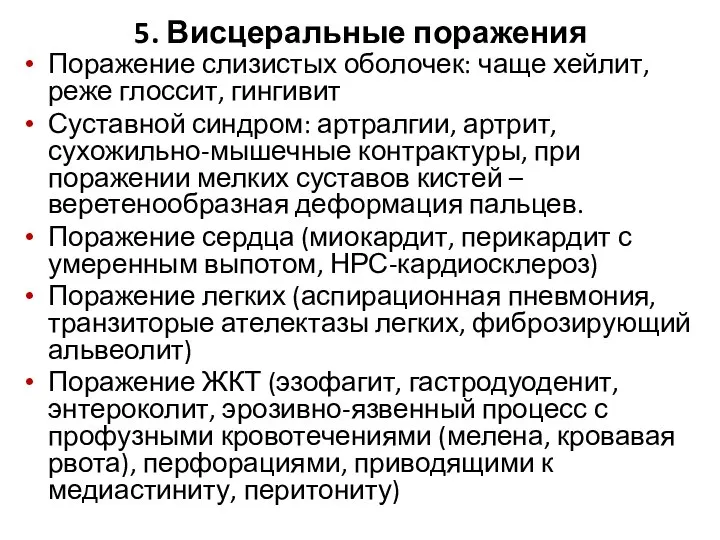 5. Висцеральные поражения

• Поражение слизистых оболочек: чаще хейлит, реже глоссит, гингивит
• Суставной синдром: артралгии, артрит, сухожильно-мышечные контрактуры, при поражении мелких суставов кистей – веретенообразная деформация пальцев.
• Поражение сердца (миокардит, перикардит с умеренным выпотом, НРС-кардиосклероз)
• Поражение легких (аспирационная пневмония, транзиторые ателектазы легких, фиброзирующий альвеолит)
• Поражение ЖКТ (эзофагит, гастродуоденит, энтероколит, эрозивно-язвенный процесс с профузными кровотечениями (мелена, кровавая рвота), перфорациями, приводящими к медиастиниту, перитониту)